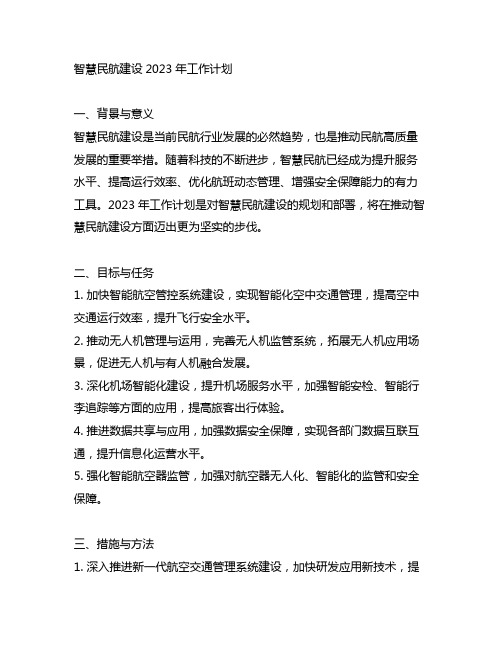 智慧民航建设 2023 年工作计划

一、背景与意义
智慧民航建设是当前民航行业发展的必然趋势，也是推动民航高质量发展的重要举措。随着科技的不断进步，智慧民航已经成为提升服务水平、提高运行效率、优化航班动态管理、增强安全保障能力的有力工具。2023 年工作计划是对智慧民航建设的规划和部署，将在推动智慧民航建设方面迈出更为坚实的步伐。

二、目标与任务
1. 加快智能航空管控系统建设，实现智能化空中交通管理，提高空中交通运行效率，提升飞行安全水平。
2. 推动无人机管理与运用，完善无人机监管系统，拓展无人机应用场景，促进无人机与有人机融合发展。
3. 深化机场智能化建设，提升机场服务水平，加强智能安检、智能行李追踪等方面的应用，提高旅客出行体验。
4. 推进数据共享与应用，加强数据安全保障，实现各部门数据互联互通，提升信息化运营水平。
5. 强化智能航空器监管，加强对航空器无人化、智能化的监管和安全保障。

三、措施与方法
1. 深入推进新一代航空交通管理系统建设，加快研发应用新技术，提